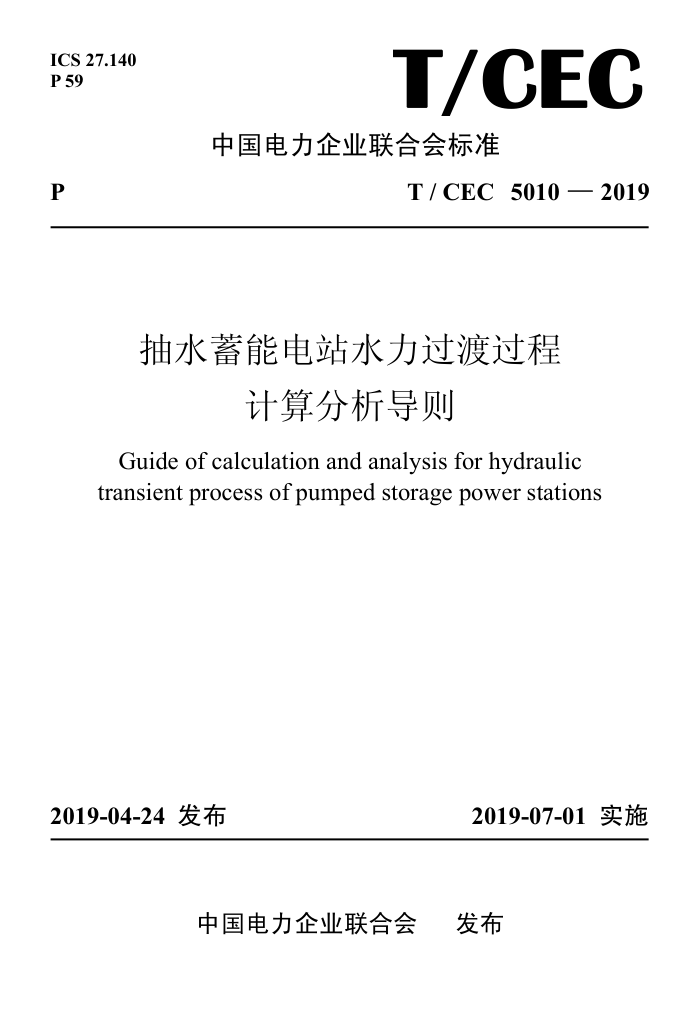 ICS 27.140
P 59

T/CEC

中国电力企业联合会标准

P

T / CEC 5010 — 2019

抽水蓄能电站水力过渡过程
计算分析导则

Guide of calculation and analysis for hydraulic transient process of pumped storage power stations

2019-04-24 发布

2019-07-01 实施

中国电力企业联合会 发布